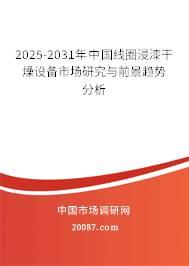 2025-2031年中国线圈浸漆干燥设备市场研究与前景趋势分析

中国市场调研网

20087.com